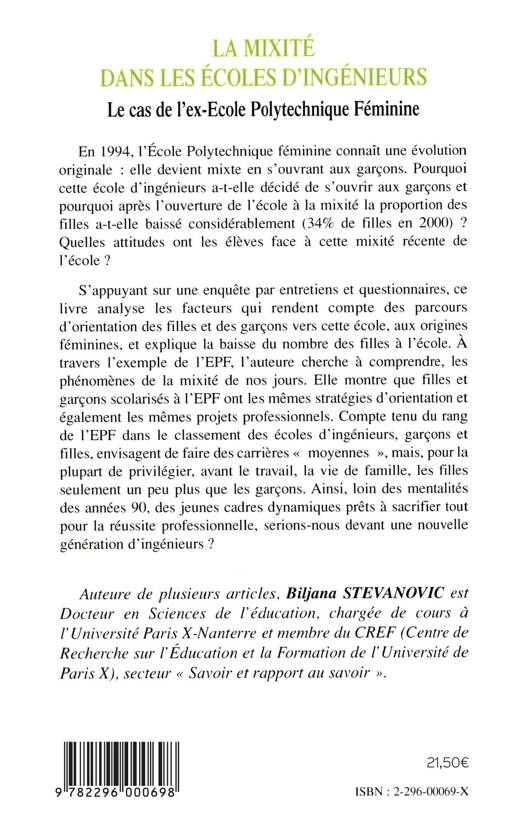 LA MIXITÉ
DANS LES ÉCOLES D'INGÉNIEURS
Le cas de l'ex-Ecole Polytechnique Féminine

En 1994, l'École Polytechnique féminine connaît une évolution originale : elle devient mixte en s'ouvrant aux garçons. Pourquoi cette école d'ingénieurs a-t-elle décidé de s'ouvrir aux garçons et pourquoi après l'ouverture de l'école à la mixité la proportion des filles a-t-elle baissé considérablement (34% de filles en 2000) ? Quelles attitudes ont les élèves face à cette mixité récente de l'école ?

S'appuyant sur une enquête par entretiens et questionnaires, ce livre analyse les facteurs qui rendent compte des parcours d'orientation des filles et des garçons vers cette école, aux origines féminines, et explique la baisse du nombre des filles à l'école. À travers l'exemple de l'EPF, l'auteure cherche à comprendre, les phénomènes de la mixité de nos jours. Elle montre que filles et garçons scolarisés à l'EPF ont les mêmes stratégies d'orientation et également les mêmes projets professionnels. Compte tenu du rang de l'EPF dans le classement des écoles d'ingénieurs, garçons et filles, envisagent de faire des carrières « moyennes », mais, pour la plupart de privilégier, avant le travail, la vie de famille, les filles seulement un peu plus que les garçons. Ainsi, loin des mentalités des années 90, des jeunes cadres dynamiques prêts à sacrifier tout pour la réussite professionnelle, serions-nous devant une nouvelle génération d'ingénieurs ?

Auteure de plusieurs articles, Biljana STEVANOVIC est Docteur en Sciences de l'éducation, chargée de cours à l'Université Paris X-Nanterre et membre du CREF (Centre de Recherche sur l'Éducation et la Formation de l'Université de Paris X), secteur « Savoir et rapport au savoir ».

9 782296 000698

21,50€

ISBN : 2-296-00069-X